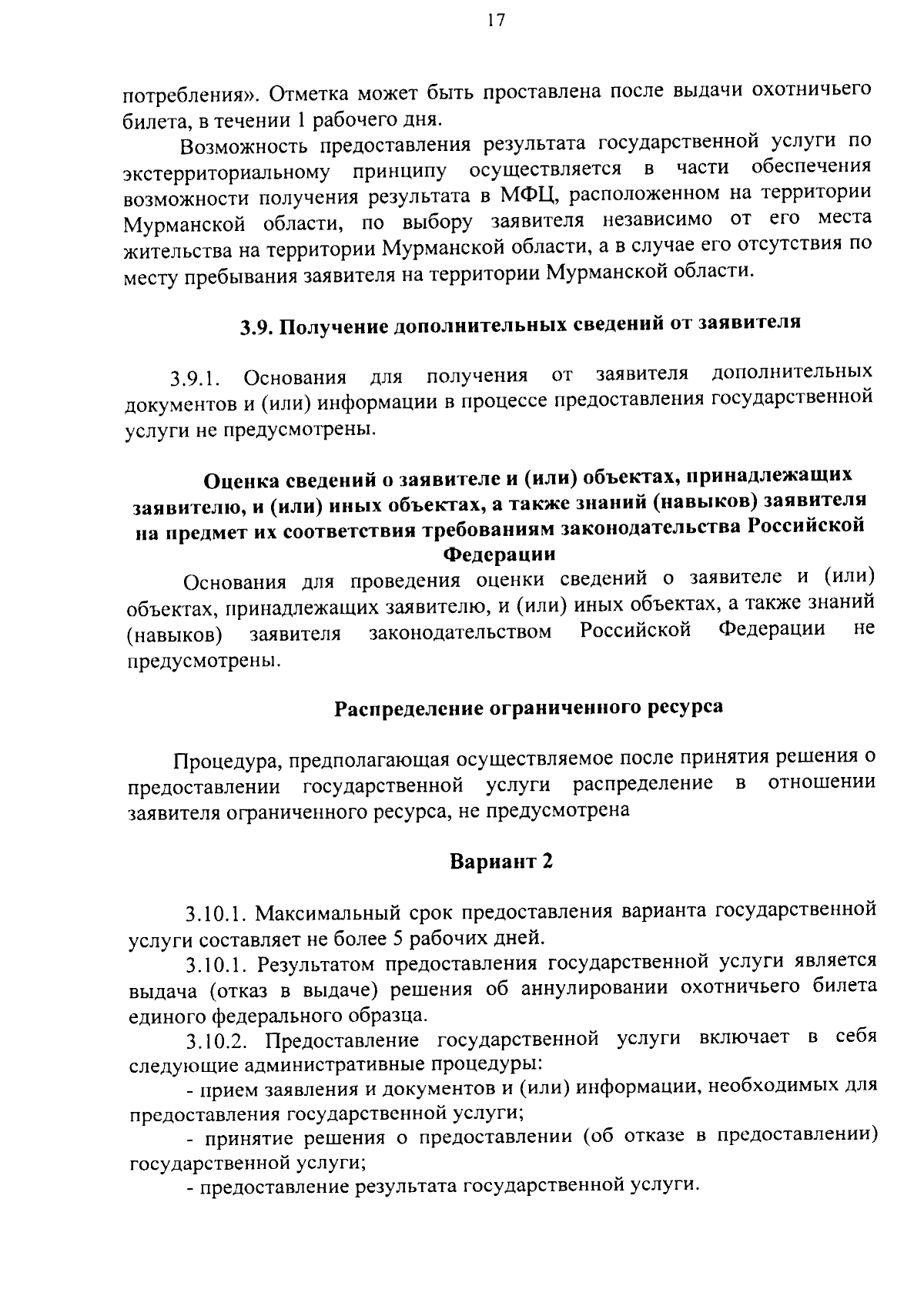 17

потребления». Отметка может быть проставлена после выдачи охотничьего билета, в течении 1 рабочего дня.

Возможность предоставления результата государственной услуги по экстерриториальному принципу осуществляется в части обеспечения возможности получения результата в МФЦ, расположенном на территории Мурманской области, по выбору заявителя независимо от его места жительства на территории Мурманской области, а в случае его отсутствия по месту пребывания заявителя на территории Мурманской области.

3.9. Получение дополнительных сведений от заявителя

3.9.1. Основания для получения от заявителя дополнительных документов и (или) информации в процессе предоставления государственной услуги не предусмотрены.

Оценка сведений о заявителе и (или) объектах, принадлежащих заявителю, и (или) иных объектах, а также знаний (навыков) заявителя на предмет их соответствия требованиям законодательства Российской Федерации

Основания для проведения оценки сведений о заявителе и (или) объектах, принадлежащих заявителю, и (или) иных объектах, а также знаний (навыков) заявителя законодательством Российской Федерации не предусмотрены.

Распределение ограниченного ресурса

Процедура, предполагающая осуществляемое после принятия решения о предоставлении государственной услуги распределение в отношении заявителя ограниченного ресурса, не предусмотрена

Вариант 2

3.10.1. Максимальный срок предоставления варианта государственной услуги составляет не более 5 рабочих дней.

3.10.1. Результатом предоставления государственной услуги является выдача (отказ в выдаче) решения об аннулировании охотничьего билета единого федерального образца.

3.10.2. Предоставление государственной услуги включает в себя следующие административные процедуры:

- прием заявления и документов и (или) информации, необходимых для предоставления государственной услуги;

- принятие решения о предоставлении (об отказе в предоставлении) государственной услуги;

- предоставление результата государственной услуги.